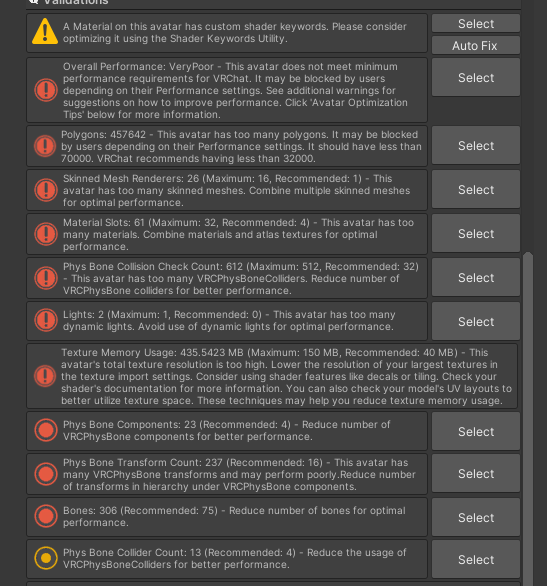 Validations

A Material on this avatar has custom shader keywords. Please consider optimizing it using the Shader Keywords Utility.

Select

Auto Fix

Overall Performance: VeryPoor - This avatar does not meet minimum performance requirements for VRChat. It may be blocked by users depending on their Performance settings. See additional warnings for suggestions on how to improve performance. Click 'Avatar Optimization Tips' below for more information.

Select

Polygons: 457642 - This avatar has too many polygons. It may be blocked by users depending on their Performance settings. It should have less than 70000. VRChat recommends having less than 32000.

Select

Skinned Mesh Renderers: 26 (Maximum: 16, Recommended: 1) - This avatar has too many skinned meshes. Combine multiple skinned meshes for optimal performance.

Select

Material Slots: 61 (Maximum: 32, Recommended: 4) - This avatar has too many materials. Combine materials and atlas textures for optimal performance.

Select

Phys Bone Collision Check Count: 612 (Maximum: 512, Recommended: 32) - This avatar has too many VRCPhysBoneColliders. Reduce number of VRCPhysBone colliders for better performance.

Select

Lights: 2 (Maximum: 1, Recommended: 0) - This avatar has too many dynamic lights. Avoid use of dynamic lights for optimal performance.

Select

Texture Memory Usage: 435.5423 MB (Maximum: 150 MB, Recommended: 40 MB) - This avatar's total texture resolution is too high. Lower the resolution of your largest textures in the texture import settings. Consider using shader features like decals or tiling. Check your shader's documentation for more information. You can also check your model's UV layouts to better utilize texture space. These techniques may help you reduce texture memory usage.

Phys Bone Components: 23 (Recommended: 4) - Reduce number of VRCPhysBone components for better performance.

Select

Phys Bone Transform Count: 237 (Recommended: 16) - This avatar has many VRCPhysBone transforms and may perform poorly.Reduce number of transforms in hierarchy under VRCPhysBone components.

Select

Bones: 306 (Recommended: 75) - Reduce number of bones for optimal performance.

Select

Phys Bone Collider Count: 13 (Recommended: 4) - Reduce the usage of VRCPhysBoneColliders for better performance.

Select